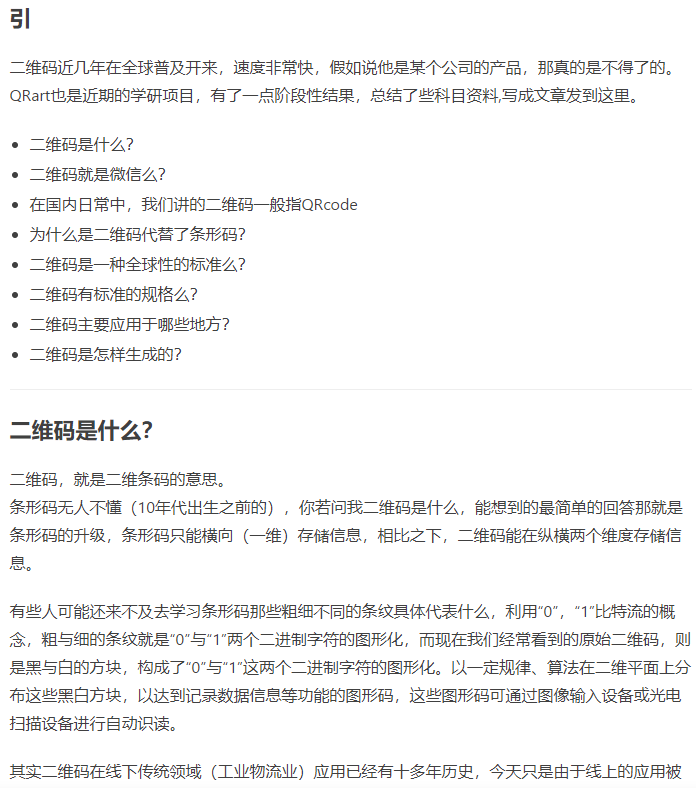 引

二维码近几年在全球普及开来，速度非常快，假如说他是某个公司的产品，那真的是不得了的。QRart也是近期的学研项目，有了一点阶段性结果，总结了些科目资料,写成文章发到这里。

- 二维码是什么?
- 二维码就是微信么?
- 在国内日常中，我们讲的二维码一般指QRcode
- 为什么是二维码代替了条形码?
- 二维码是一种全球性的标准么?
- 二维码有标准的规格么?
- 二维码主要应用于哪些地方?
- 二维码是怎样生成的?

二维码是什么?

二维码，就是二维条码的意思。
条形码无人不懂（10年代出生之前的），你若问我二维码是什么，能想到的最简单的回答那就是条形码的升级，条形码只能横向（一维）存储信息，相比之下，二维码能在纵横两个维度存储信息。

有些人可能还来不及去学习条形码那些粗细不同的条纹具体代表什么，利用“0”，“1”比特流的概念，粗与细的条纹就是“0”与“1”两个二进制字符的图形化，而现在我们经常看到的原始二维码，则是黑与白的方块，构成了“0”与“1”这两个二进制字符的图形化。以一定规律、算法在二维平面上分布这些黑白方块，以达到记录数据信息等功能的图形码，这些图形码可通过图像输入设备或光电扫描设备进行自动识读。

其实二维码在线下传统领域（工业物流业）应用已经有十多年历史，今天只是由于线上的应用被